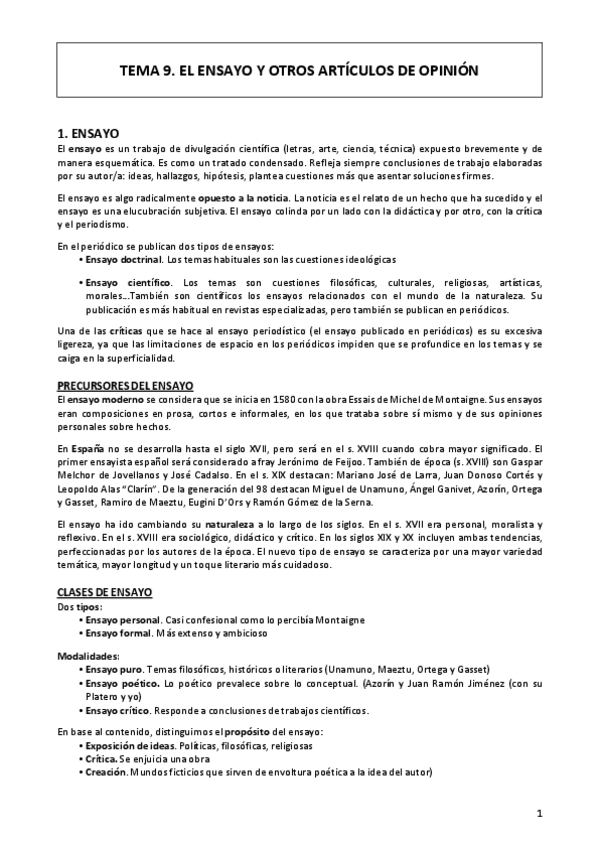 TEMA 9. EL ENSAYO Y OTROS ARTÍCULOS DE OPINIÓN

1. ENSAYO

El ensayo es un trabajo de divulgación científica (letras, arte, ciencia, técnica) expuesto brevemente y de manera esquemática. Es como un tratado condensado. Refleja siempre conclusiones de trabajo elaboradas por su autor/a: ideas, hallazgos, hipótesis, plantea cuestiones más que asentar soluciones firmes.

El ensayo es algo radicalmente opuesto a la noticia. La noticia es el relato de un hecho que ha sucedido y el ensayo es una elucubración subjetiva. El ensayo colinda por un lado con la didáctica y por otro, con la crítica y el periodismo.

En el periódico se publican dos tipos de ensayos:
• Ensayo doctrinal. Los temas habituales son las cuestiones ideológicas
• Ensayo científico. Los temas son cuestiones filosóficas, culturales, religiosas, artísticas, morales…También son científicos los ensayos relacionados con el mundo de la naturaleza. Su publicación es más habitual en revistas especializadas, pero también se publican en periódicos.

Una de las críticas que se hace al ensayo periodístico (el ensayo publicado en periódicos) es su excesiva ligereza, ya que las limitaciones de espacio en los periódicos impiden que se profundice en los temas y se caiga en la superficialidad.

PRECURSORES DEL ENSAYO

El ensayo moderno se considera que se inicia en 1580 con la obra Essais de Michel de Montaigne. Sus ensayos eran composiciones en prosa, cortos e informales, en los que trataba sobre sí mismo y de sus opiniones personales sobre hechos.

En España no se desarrolla hasta el siglo XVII, pero será en el s. XVIII cuando cobra mayor significado. El primer ensayista español será considerado a fray Jerónimo de Feijoo. También de época (s. XVIII) son Gaspar Melchor de Jovellanos y José Cadalso. En el s. XIX destacan: Mariano José de Larra, Juan Donoso Cortés y Leopoldo Alas "Clarín". De la generación del 98 destacan Miguel de Unamuno, Ángel Ganivet, Azorín, Ortega y Gasset, Ramiro de Maeztu, Eugini D'Ors y Ramón Gómez de la Serna.

El ensayo ha ido cambiando su naturaleza a lo largo de los siglos. En el s. XVII era personal, moralista y reflexivo. En el s. XVIII era sociológico, didáctico y crítico. En los siglos XIX y XX incluyen ambas tendencias, perfeccionadas por los autores de la época. El nuevo tipo de ensayo se caracteriza por una mayor variedad temática, mayor longitud y un toque literario más cuidadoso.

CLASES DE ENSAYO

Dos tipos:
• Ensayo personal. Casi confesional como lo percibía Montaigne
• Ensayo formal. Más extenso y ambicioso

Modalidades:
• Ensayo puro. Temas filosóficos, históricos o literarios (Unamuno, Maeztu, Ortega y Gasset)
• Ensayo poético. Lo poético prevalece sobre lo conceptual. (Azorín y Juan Ramón Jiménez (con su Platero y yo)
• Ensayo crítico. Responde a conclusiones de trabajos científicos.

En base al contenido, distinguimos el propósito del ensayo:
• Exposición de ideas. Políticas, filosóficas, religiosas
• Crítica. Se enjuicia una obra
• Creación. Mundos ficticios que sirven de envoltura poética a la idea del autor)

1